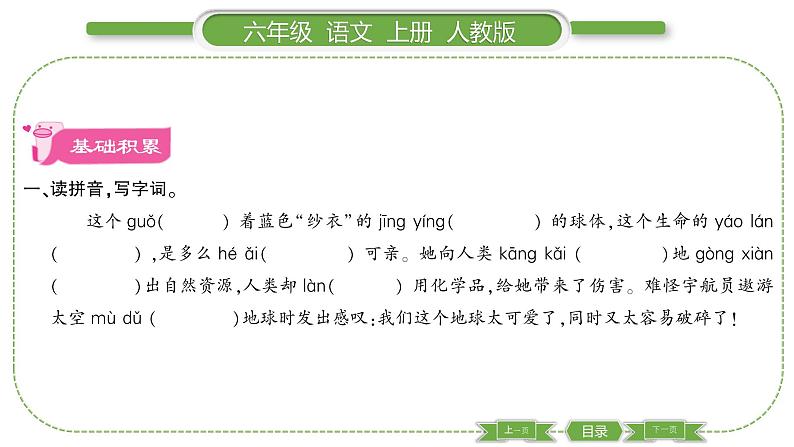 六年级 语文 上册 人教版

基础积累

一、读拼音,写字词。

这个guǒ( )着蓝色“纱衣”的jīng yíng( )的球体,这个生命的yáo lán( ),是多么hé ǎi( )可亲。她向人类kāng kǎi( )地gòng xiàn( )出自然资源,人类却làn( )用化学品,给她带来了伤害。难怪宇航员遨游太空mù dǔ( )地球时发出感叹:我们这个地球太可爱了,同时又太容易破碎了!

上一页 目录 下一页